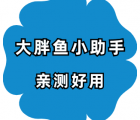 大胖鱼小助手

亲测好用